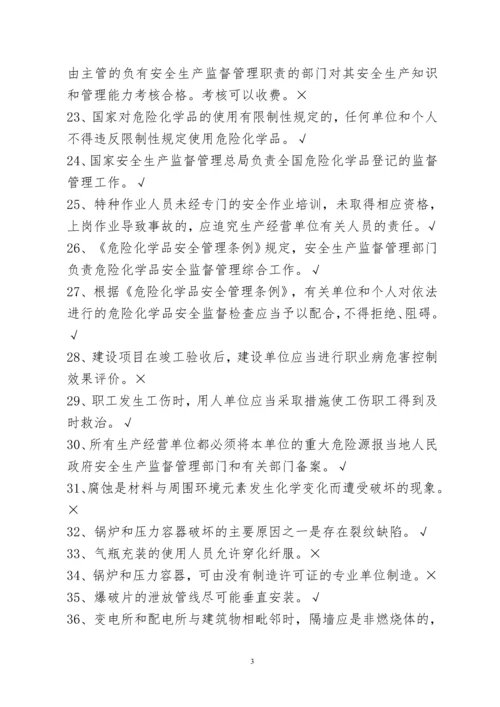 由主管的负有安全生产监督管理职责的部门对其安全生产知识和管理能力考核合格。考核可以收费。×
23、国家对危险化学品的使用有限制性规定的，任何单位和个人不得违反限制性规定使用危险化学品。√
24、国家安全生产监督管理总局负责全国危险化学品登记的监督管理工作。√
25、特种作业人员未经专门的安全作业培训，未取得相应资格，上岗作业导致事故的，应追究生产经营单位有关人员的责任。√
26、《危险化学品安全管理条例》规定，安全生产监督管理部门负责危险化学品安全监督管理综合工作。√
27、根据《危险化学品安全管理条例》，有关单位和个人对依法进行的危险化学品安全监督检查应当予以配合，不得拒绝、阻碍。√
28、建设项目在竣工验收后，建设单位应当进行职业病危害控制效果评价。×
29、职工发生工伤时，用人单位应当采取措施使工伤职工得到及时救治。√
30、所有生产经营单位都必须将本单位的重大危险源报当地人民政府安全生产监督管理部门和有关部门备案。√
31、腐蚀是材料与周围环境元素发生化学变化而遭受破坏的现象。×
32、锅炉和压力容器破坏的主要原因之一是存在裂纹缺陷。√
33、气瓶充装的使用人员允许穿化纤服。×
34、锅炉和压力容器，可由没有制造许可证的专业单位制造。×
35、爆破片的泄放管线尽可能垂直安装。√
36、变电所和配电所与建筑物相毗邻时，隔墙应是非燃烧体的，

3